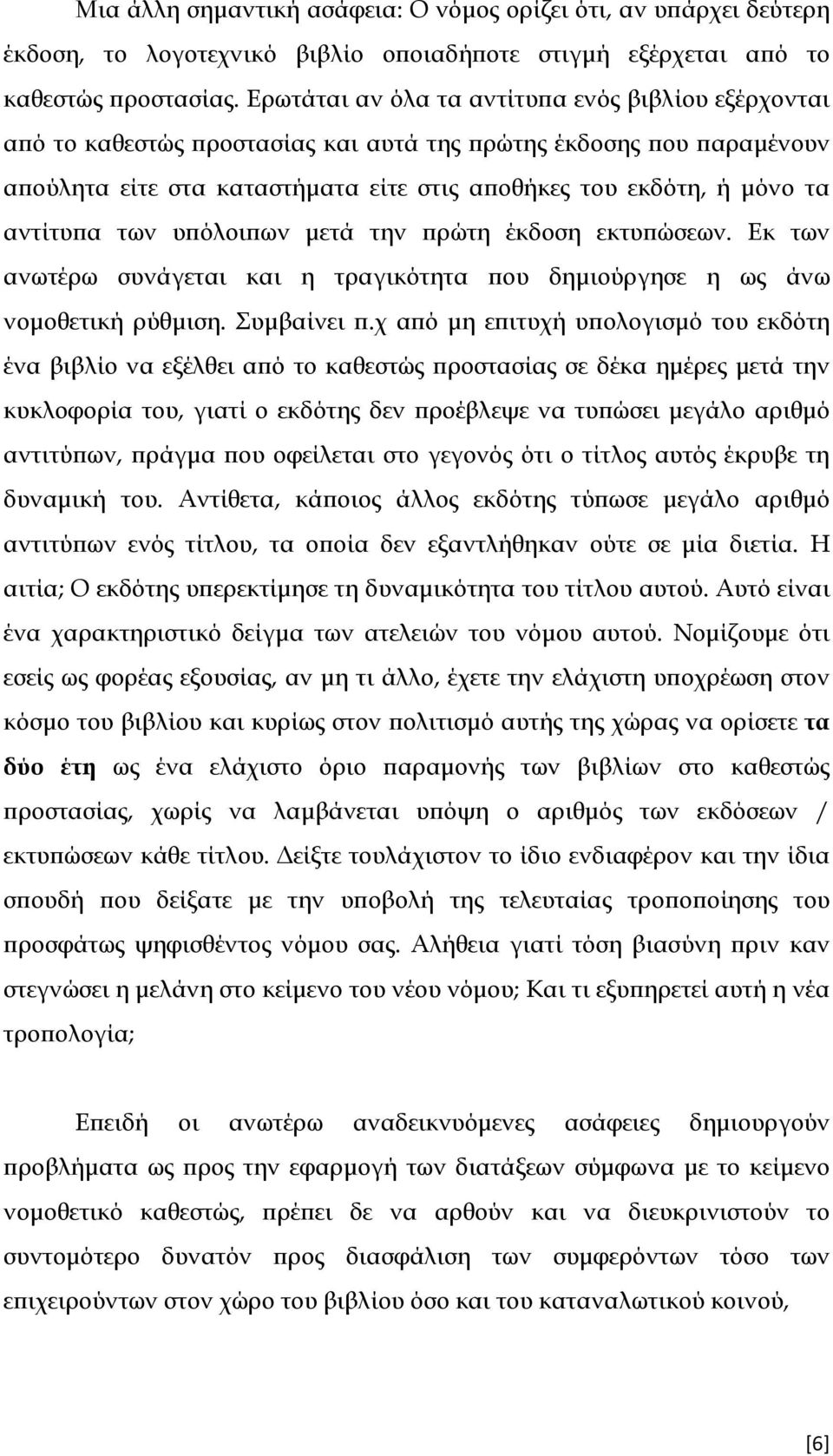 Μια άλλη σημαντική ασάφεια: Ο νόμος ορίζει ότι, αν υπάρχει δεύτερη έκδοση, το λογοτεχνικό βιβλίο οποιαδήποτε στιγμή εξέρχεται από το καθεστώς προστασίας. Ερωτάται αν όλα τα αντίτυπα ενός βιβλίου εξέρχονται από το καθεστώς προστασίας και αυτά της πρώτης έκδοσης που παραμένουν απούλητα είτε στα καταστήματα είτε στις αποθήκες του εκδότη, ή μόνο τα αντίτυπα των υπόλοιπων μετά την πρώτη έκδοση εκτυπώσεων. Εκ των ανωτέρω συνάγεται και η τραγικότητα που δημιούργησε η ως άνω νομοθετική ρύθμιση. Συμβαίνει π.χ από μη επιτυχή υπολογισμό του εκδότη ένα βιβλίο να εξέλθει από το καθεστώς προστασίας σε δέκα ημέρες μετά την κυκλοφορία του, γιατί ο εκδότης δεν προέβλεψε να τυπώσει μεγάλο αριθμό αντιτύπων, πράγμα που οφείλεται στο γεγονός ότι ο τίτλος αυτός έκρυβε τη δυναμική του. Αντίθετα, κάποιος άλλος εκδότης τύπωσε μεγάλο αριθμό αντιτύπων ενός τίτλου, τα οποία δεν εξαντλήθηκαν ούτε σε μία διετία. Η αιτία; Ο εκδότης υπερεκτίμησε τη δυναμικότητα του τίτλου αυτού. Αυτό είναι ένα χαρακτηριστικό δείγμα των ατελειών του νόμου αυτού. Νομίζουμε ότι εσείς ως φορέας εξουσίας, αν μη τι άλλο, έχετε την ελάχιστη υποχρέωση στον κόσμο του βιβλίου και κυρίως στον πολιτισμό αυτής της χώρας να ορίσετε τα δύο έτη ως ένα ελάχιστο όριο παραμονής των βιβλίων στο καθεστώς προστασίας, χωρίς να λαμβάνεται υπόψη ο αριθμός των εκδόσεων / εκτυπώσεων κάθε τίτλου. Δείξτε τουλάχιστον το ίδιο ενδιαφέρον και την ίδια σπουδή που δείξατε με την υποβολή της τελευταίας τροποποίησης του προσφάτως ψηφισθέντος νόμου σας. Αλήθεια γιατί τόση βιασύνη πριν καν στεγνώσει η μελάνη στο κείμενο του νέου νόμου; Και τι εξυπηρετεί αυτή η νέα τροπολογία;

Επειδή οι ανωτέρω αναδεικνυόμενες ασάφειες δημιουργούν προβλήματα ως προς την εφαρμογή των διατάξεων σύμφωνα με το κείμενο νομοθετικό καθεστώς, πρέπει δε να αρθούν και να διευκρινιστούν το συντομότερο δυνατόν προς διασφάλιση των συμφερόντων τόσο των επιχειρούντων στον χώρο του βιβλίου όσο και του καταναλωτικού κοινού,

[6]